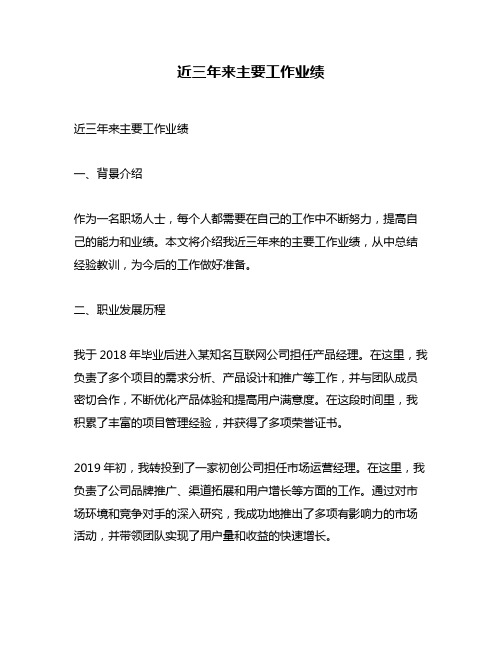 近三年来主要工作业绩

近三年来主要工作业绩

一、背景介绍

作为一名职场人士，每个人都需要在自己的工作中不断努力，提高自己的能力和业绩。本文将介绍我近三年来的主要工作业绩，从中总结经验教训，为今后的工作做好准备。

二、职业发展历程

我于 2018 年毕业后进入某知名互联网公司担任产品经理。在这里，我负责了多个项目的需求分析、产品设计和推广等工作，并与团队成员密切合作，不断优化产品体验和提高用户满意度。在这段时间里，我积累了丰富的项目管理经验，并获得了多项荣誉证书。

2019 年初，我转投到了一家初创公司担任市场运营经理。在这里，我负责了公司品牌推广、渠道拓展和用户增长等方面的工作。通过对市场环境和竞争对手的深入研究，我成功地推出了多项有影响力的市场活动，并带领团队实现了用户量和收益的快速增长。